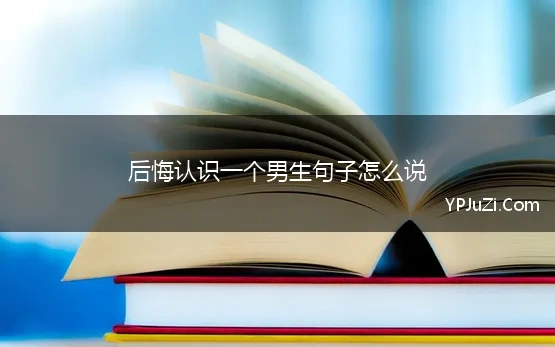 后悔认识一个男生句子怎么说

YPJuZi.Com